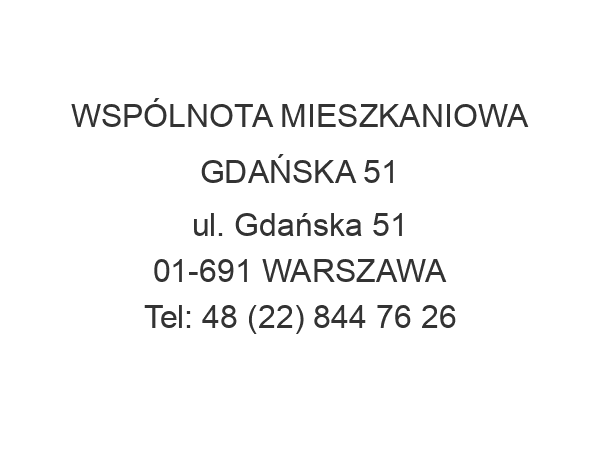 WSPÓLNOTA MIESZKANIOWA GDAŃSKA 51
ul. Gdańska 51
01-691 WARSZAWA
Tel: 48 (22) 844 76 26